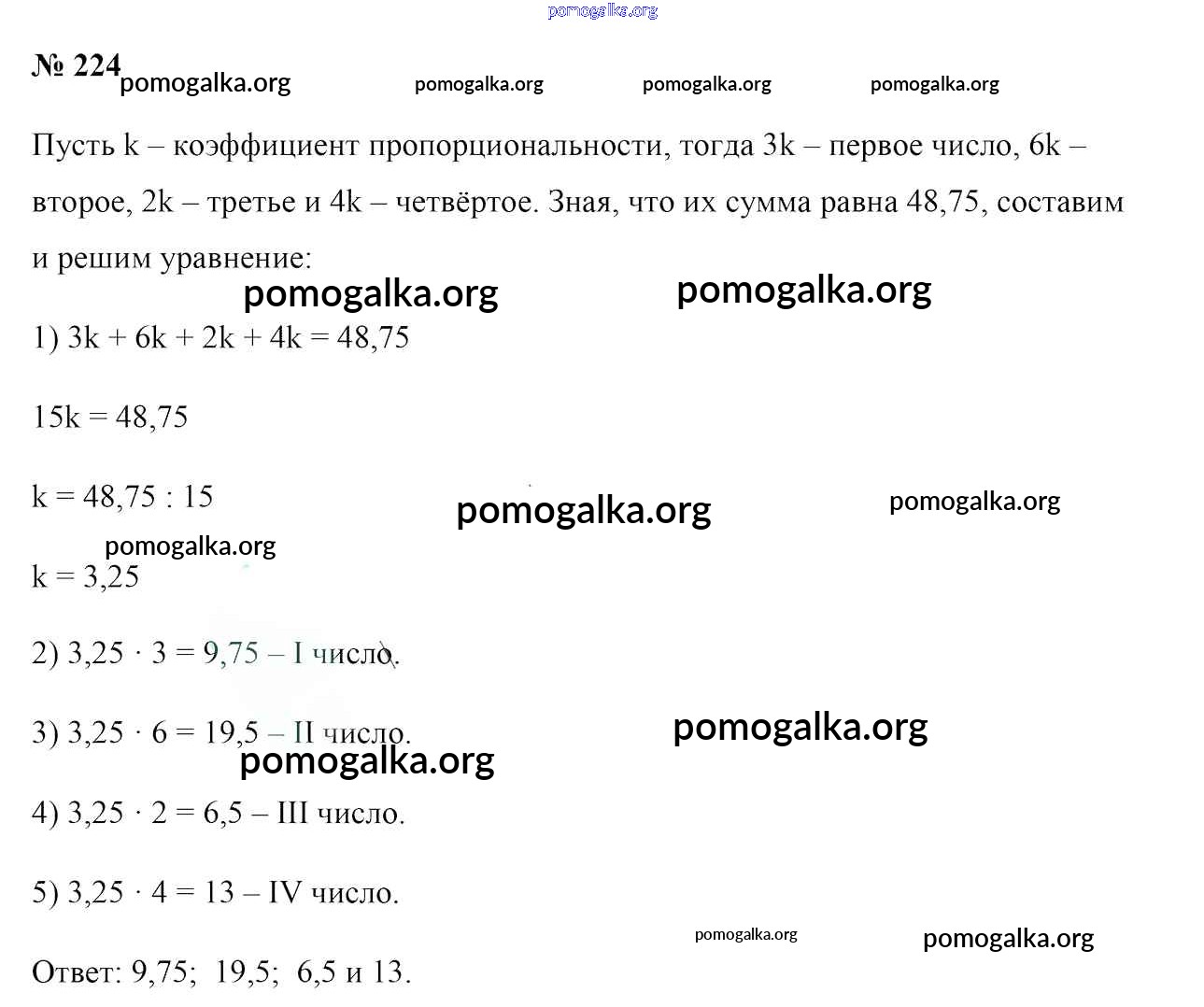 pomogalka.org

№ 224 pomogalka.org pomogalka.org pomogalka.org pomogalka.org

Пусть k – коэффициент пропорциональности, тогда 3k – первое число, 6k – второе, 2k – третье и 4k – четвёртое. Зная, что их сумма равна 48,75, составим и решим уравнение:

pomogalka.org pomogalka.org

1) $3k + 6k + 2k + 4k = 48,75$

$15k = 48,75$

$k = 48,75 : 15$ pomogalka.org pomogalka.org

pomogalka.org

$k = 3,25$

2) $3,25 \cdot 3 = 9,75$ – I число.

3) $3,25 \cdot 6 = 19,5$ – II число. pomogalka.org

pomogalka.org

4) $3,25 \cdot 2 = 6,5$ – III число.

5) $3,25 \cdot 4 = 13$ – IV число.

pomogalka.org pomogalka.org

Ответ: 9,75; 19,5; 6,5 и 13.